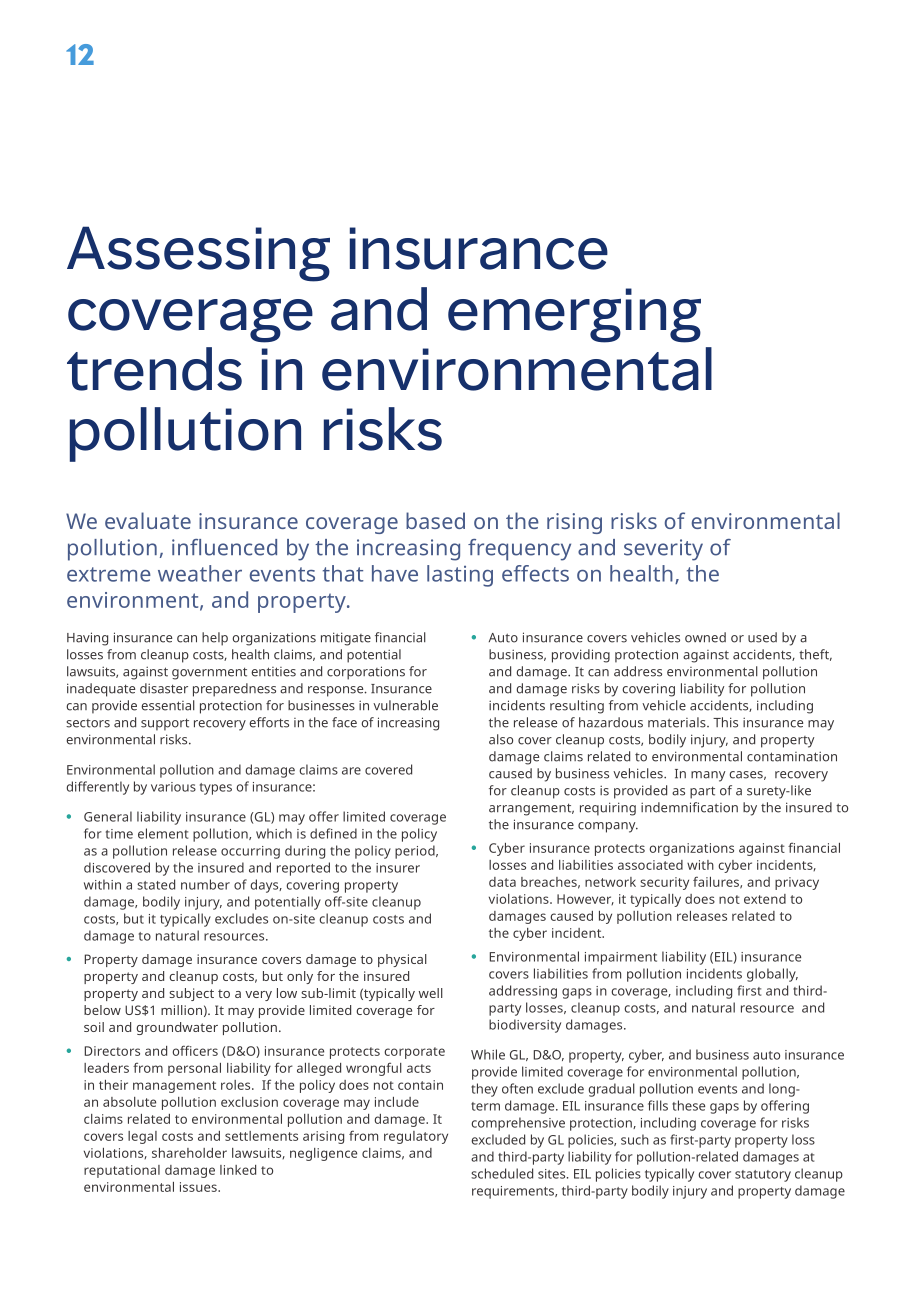 12

Assessing insurance coverage and emerging trends in environmental pollution risks

We evaluate insurance coverage based on the rising risks of environmental pollution, influenced by the increasing frequency and severity of extreme weather events that have lasting effects on health, the environment, and property.

Having insurance can help organizations mitigate financial losses from cleanup costs, health claims, and potential lawsuits, against government entities and corporations for inadequate disaster preparedness and response. Insurance can provide essential protection for businesses in vulnerable sectors and support recovery efforts in the face of increasing environmental risks.

Environmental pollution and damage claims are covered differently by various types of insurance:

• General liability insurance (GL) may offer limited coverage for time element pollution, which is defined in the policy as a pollution release occurring during the policy period, discovered by the insured and reported to the insurer within a stated number of days, covering property damage, bodily injury, and potentially off-site cleanup costs, but it typically excludes on-site cleanup costs and damage to natural resources.

• Property damage insurance covers damage to physical property and cleanup costs, but only for the insured property and subject to a very low sub-limit (typically well below US$1 million). It may provide limited coverage for soil and groundwater pollution.

• Directors and officers (D&O) insurance protects corporate leaders from personal liability for alleged wrongful acts in their management roles. If the policy does not contain an absolute pollution exclusion coverage may include claims related to environmental pollution and damage. It covers legal costs and settlements arising from regulatory violations, shareholder lawsuits, negligence claims, and reputational damage linked to environmental issues.

• Auto insurance covers vehicles owned or used by a business, providing protection against accidents, theft, and damage. It can address environmental pollution and damage risks by covering liability for pollution incidents resulting from vehicle accidents, including the release of hazardous materials. This insurance may also cover cleanup costs, bodily injury, and property damage claims related to environmental contamination caused by business vehicles. In many cases, recovery for cleanup costs is provided as part of a surety-like arrangement, requiring indemnification by the insured to the insurance company.

• Cyber insurance protects organizations against financial losses and liabilities associated with cyber incidents, data breaches, network security failures, and privacy violations. However, it typically does not extend to damages caused by pollution releases related to the cyber incident.

• Environmental impairment liability (EIL) insurance covers liabilities from pollution incidents globally, addressing gaps in coverage, including first and third-party losses, cleanup costs, and natural resource and biodiversity damages.

While GL, D&O, property, cyber, and business auto insurance provide limited coverage for environmental pollution, they often exclude gradual pollution events and long-term damage. EIL insurance fills these gaps by offering comprehensive protection, including coverage for risks excluded by GL policies, such as first-party property loss and third-party liability for pollution-related damages at scheduled sites. EIL policies typically cover statutory cleanup requirements, third-party bodily injury and property damage